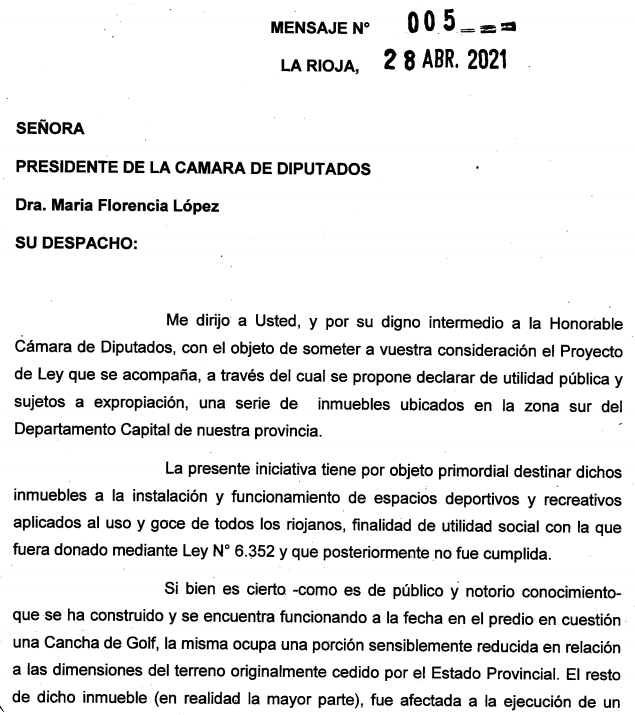 MENSAJE N° 005

LA RIOJA, 28 ABR. 2021

SEÑORA

PRESIDENTE DE LA CAMARA DE DIPUTADOS

Dra. Maria Florencia López

SU DESPACHO:

Me dirijo a Usted, y por su digno intermedio a la Honorable Cámara de Diputados, con el objeto de someter a vuestra consideración el Proyecto de Ley que se acompaña, a través del cual se propone declarar de utilidad pública y sujetos a expropiación, una serie de inmuebles ubicados en la zona sur del Departamento Capital de nuestra provincia.

La presente iniciativa tiene por objeto primordial destinar dichos inmuebles a la instalación y funcionamiento de espacios deportivos y recreativos aplicados al uso y goce de todos los riojanos, finalidad de utilidad social con la que fuera donado mediante Ley N° 6.352 y que posteriormente no fue cumplida.

Si bien es cierto -como es de público y notorio conocimiento- que se ha construido y se encuentra funcionando a la fecha en el predio en cuestión una Cancha de Golf, la misma ocupa una porción sensiblemente reducida en relación a las dimensiones del terreno originalmente cedido por el Estado Provincial. El resto de dicho inmueble (en realidad la mayor parte), fue afectada a la ejecución de un